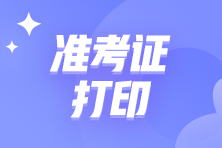 准考证
打印